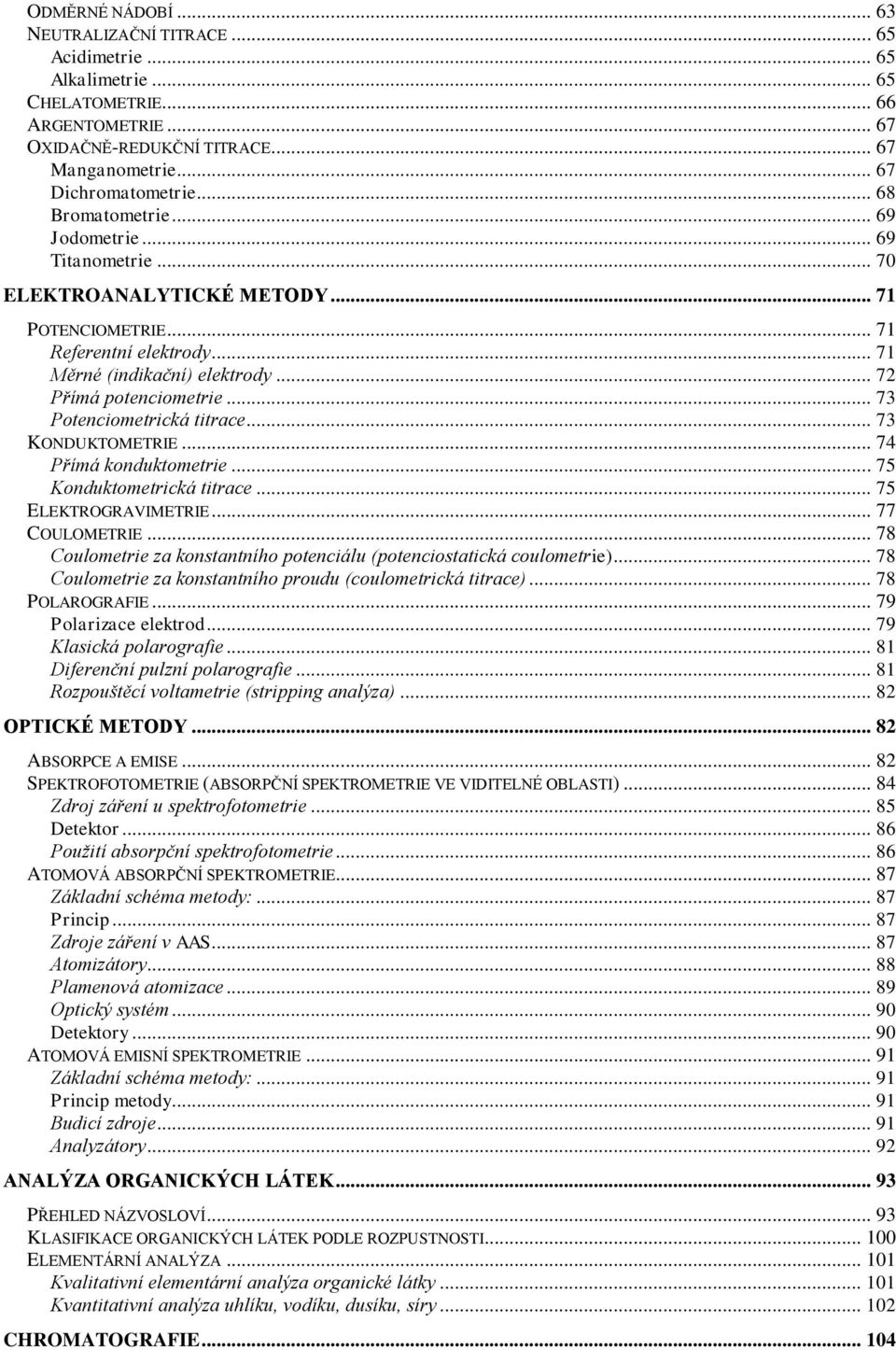 ODMĚRNÉ NÁDOBÍ ... 63
NEUTRALIZAČNÍ TITRACE ... 65
Acidimetrie ... 65
Alkalimetrie ... 65
CHELATOMETRIE ... 66
ARGENTOMETRIE ... 67
OXIDAČNĚ-REDUKČNÍ TITRACE ... 67
Manganometrie ... 67
Dichromatometrie ... 68
Bromatometrie ... 69
Jodometrie ... 69
Titanometrie ... 70
ELEKTROANALYTICKÉ METODY ... 71
POTENCIOMETRIE ... 71
Referentní elektrody ... 71
Měrné (indikační) elektrody ... 72
Přímá potenciometrie ... 73
Potenciometrická titrace ... 73
KONDUKTOMETRIE ... 74
Přímá konduktometrie ... 75
Konduktometrická titrace ... 75
ELEKTROGRAVIMETRIE ... 77
COULOMETRIE ... 78
Coulometrie za konstantního potenciálu (potenciostatická coulometrie) ... 78
Coulometrie za konstantního proudu (coulometrická titrace) ... 78
POLAROGRAFIE ... 79
Polarizace elektrod ... 79
Klasická polarografie ... 81
Diferenční pulzní polarografie ... 81
Rozpouštěcí voltametrie (stripping analýza) ... 82
OPTICKÉ METODY ... 82
ABSORPCE A EMISE ... 82
SPEKTROFOTOMETRIE (ABSORPČNÍ SPEKTROMETRIE VE VIDITELNÉ OBLASTI) ... 84
Zdroj záření u spektrofotometrie ... 85
Detektor ... 86
Použití absorpční spektrofotometrie ... 86
ATOMOVÁ ABSORPČNÍ SPEKTROMETRIE ... 87
Základní schéma metody: ... 87
Princip ... 87
Zdroje záření v AAS ... 87
Atomizátory ... 88
Plamenová atomizace ... 89
Optický systém ... 90
Detektory ... 90
ATOMOVÁ EMISNÍ SPEKTROMETRIE ... 91
Základní schéma metody: ... 91
Princip metody ... 91
Budicí zdroje ... 91
Analyzátory ... 92
ANALÝZA ORGANICKÝCH LÁTEK ... 93
PŘEHLED NÁZVOSLOVÍ ... 93
KLASIFIKACE ORGANICKÝCH LÁTEK PODLE ROZPUSTNOSTI ... 100
ELEMENTÁRNÍ ANALÝZA ... 101
Kvalitativní elementární analýza organické látky ... 101
Kvantitativní analýza uhlíku, vodíku, dusíku, síry ... 102
CHROMATOGRAFIE ... 104